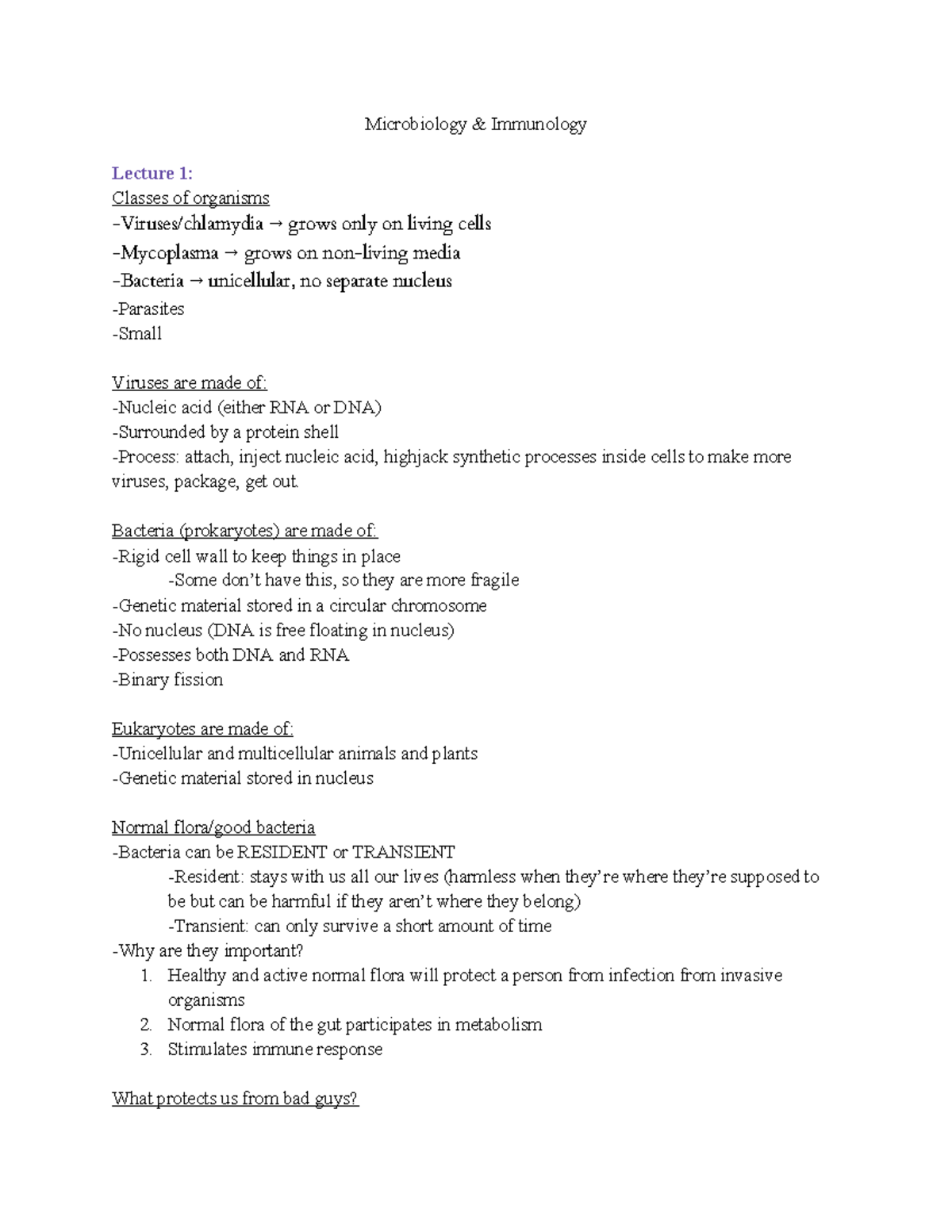 Microbiology & Immunology

Lecture 1:
Classes of organisms
-Viruses/chlamydia → grows only on living cells
-Mycoplasma → grows on non-living media
-Bacteria → unicellular, no separate nucleus
-Parasites
-Small

Viruses are made of:
-Nucleic acid (either RNA or DNA)
-Surrounded by a protein shell
-Process: attach, inject nucleic acid, highjack synthetic processes inside cells to make more viruses, package, get out.

Bacteria (prokaryotes) are made of:
-Rigid cell wall to keep things in place
-Some don't have this, so they are more fragile
-Genetic material stored in a circular chromosome
-No nucleus (DNA is free floating in nucleus)
-Possesses both DNA and RNA
-Binary fission

Eukaryotes are made of:
-Unicellular and multicellular animals and plants
-Genetic material stored in nucleus

Normal flora/good bacteria
-Bacteria can be RESIDENT or TRANSIENT
-Resident: stays with us all our lives (harmless when they're where they're supposed to be but can be harmful if they aren't where they belong)
-Transient: can only survive a short amount of time
-Why are they important?
1. Healthy and active normal flora will protect a person from infection from invasive organisms
2. Normal flora of the gut participates in metabolism
3. Stimulates immune response

What protects us from bad guys?